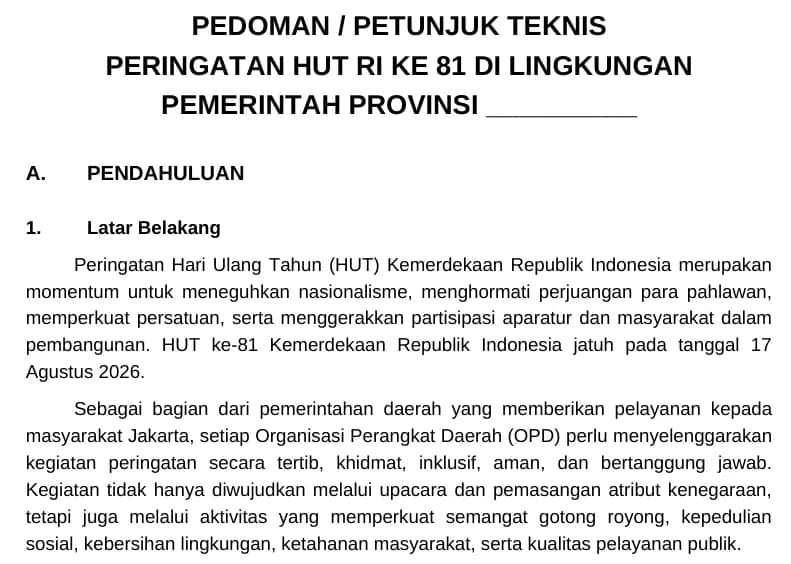 PEDOMAN / PETUNJUK TEKNIS
PERINGATAN HUT RI KE 81 DI LINGKUNGAN
PEMERINTAH PROVINSI __________

A. PENDAHULUAN

1. Latar Belakang

Peringatan Hari Ulang Tahun (HUT) Kemerdekaan Republik Indonesia merupakan momentum untuk meneguhkan nasionalisme, menghormati perjuangan para pahlawan, memperkuat persatuan, serta menggerakkan partisipasi aparatur dan masyarakat dalam pembangunan. HUT ke-81 Kemerdekaan Republik Indonesia jatuh pada tanggal 17 Agustus 2026.

Sebagai bagian dari pemerintahan daerah yang memberikan pelayanan kepada masyarakat Jakarta, setiap Organisasi Perangkat Daerah (OPD) perlu menyelenggarakan kegiatan peringatan secara tertib, khidmat, inklusif, aman, dan bertanggung jawab. Kegiatan tidak hanya diwujudkan melalui upacara dan pemasangan atribut kenegaraan, tetapi juga melalui aktivitas yang memperkuat semangat gotong royong, kepedulian sosial, kebersihan lingkungan, ketahanan masyarakat, serta kualitas pelayanan publik.